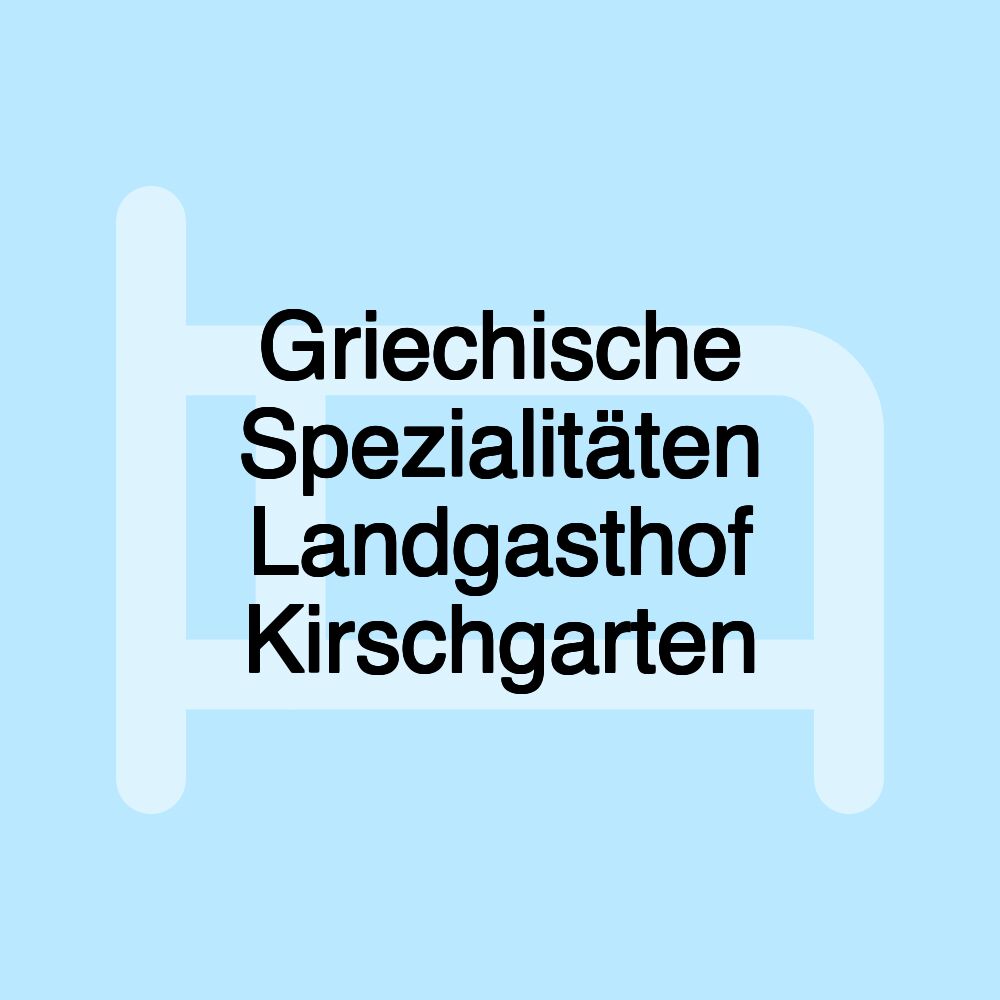 Griechische Spezialitäten Landgasthof Kirschgarten